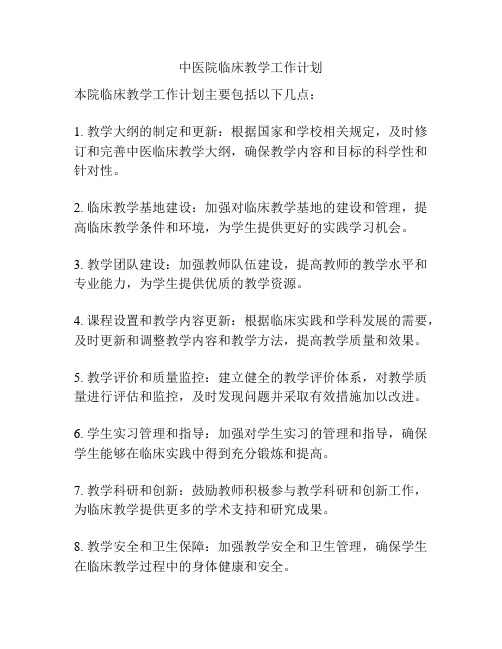 中医院临床教学工作计划

本院临床教学工作计划主要包括以下几点：

1. 教学大纲的制定和更新：根据国家和学校相关规定，及时修订和完善中医临床教学大纲，确保教学内容和目标的科学性和针对性。

2. 临床教学基地建设：加强对临床教学基地的建设和管理，提高临床教学条件和环境，为学生提供更好的实践学习机会。

3. 教学团队建设：加强教师队伍建设，提高教师的教学水平和专业能力，为学生提供优质的教学资源。

4. 课程设置和教学内容更新：根据临床实践和学科发展的需要，及时更新和调整教学内容和教学方法，提高教学质量和效果。

5. 教学评价和质量监控：建立健全的教学评价体系，对教学质量进行评估和监控，及时发现问题并采取有效措施加以改进。

6. 学生实习管理和指导：加强对学生实习的管理和指导，确保学生能够在临床实践中得到充分锻炼和提高。

7. 教学科研和创新：鼓励教师积极参与教学科研和创新工作，为临床教学提供更多的学术支持和研究成果。

8. 教学安全和卫生保障：加强教学安全和卫生管理，确保学生在临床教学过程中的身体健康和安全。